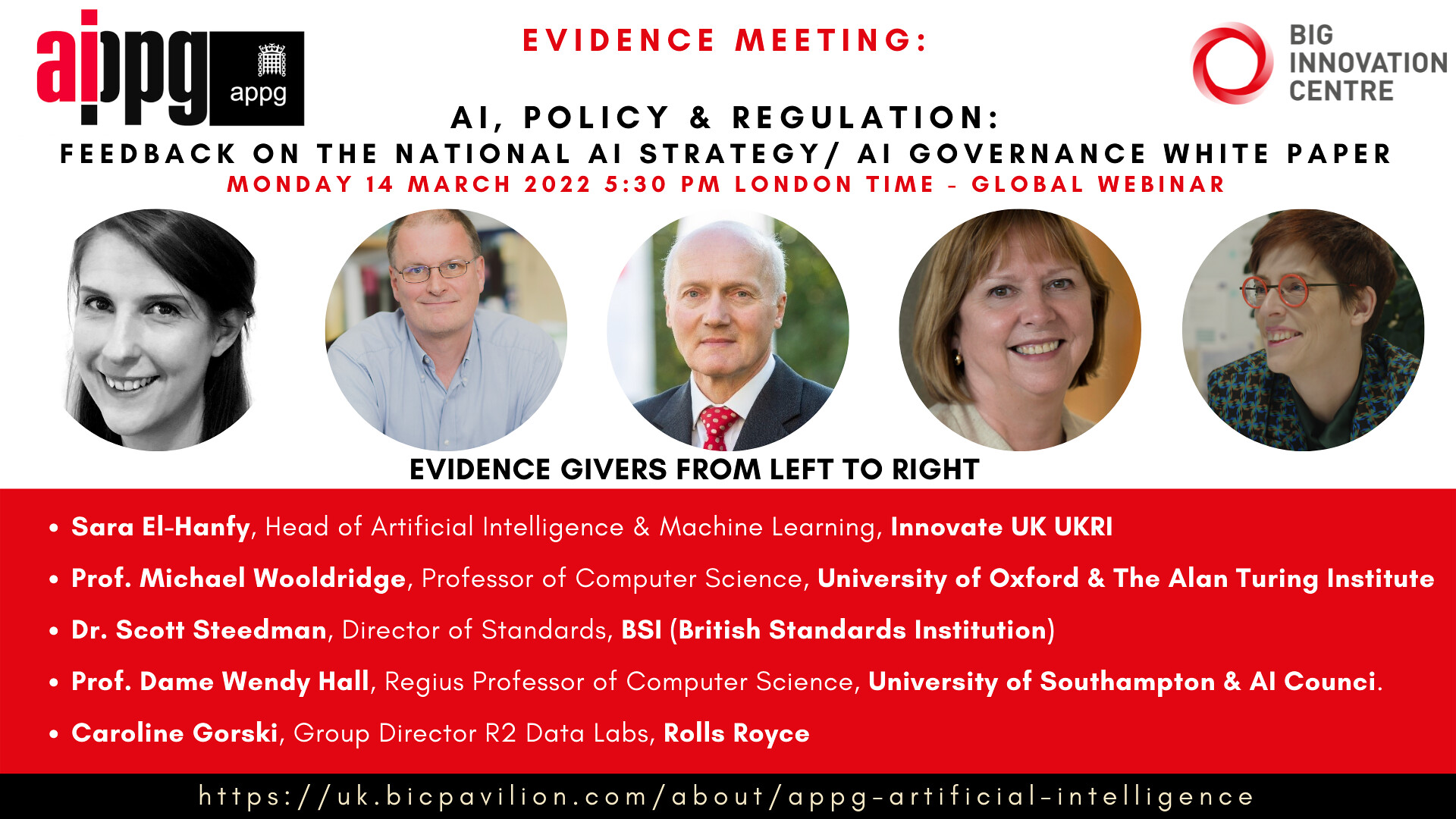 aippg appg

EVIDENCE MEETING:

BIG INNOVATION CENTRE

AI, POLICY & REGULATION:
FEEDBACK ON THE NATIONAL AI STRATEGY/ AI GOVERNANCE WHITE PAPER
MONDAY 14 MARCH 2022 5:30 PM LONDON TIME - GLOBAL WEBINAR

EVIDENCE GIVERS FROM LEFT TO RIGHT

• Sara El-Hanfy, Head of Artificial Intelligence & Machine Learning, Innovate UK UKRI
• Prof. Michael Wooldridge, Professor of Computer Science, University of Oxford & The Alan Turing Institute
• Dr. Scott Steedman, Director of Standards, BSI (British Standards Institution)
• Prof. Dame Wendy Hall, Regius Professor of Computer Science, University of Southampton & AI Counci.
• Caroline Gorski, Group Director R2 Data Labs, Rolls Royce

https://uk.bicpavilion.com/about/appg-artificial-intelligence